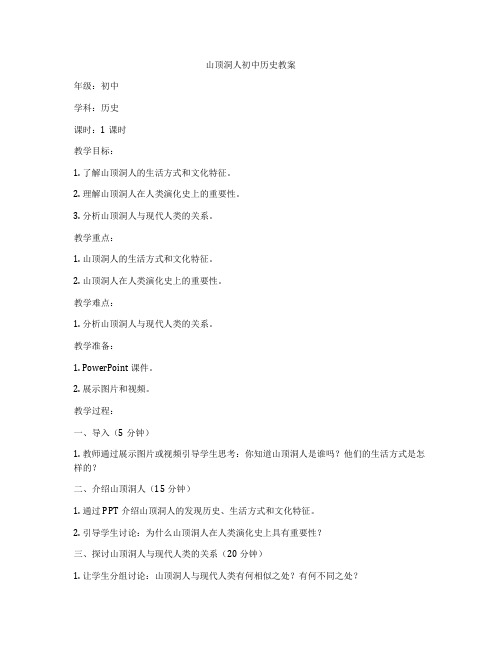 山顶洞人初中历史教案

年级：初中

学科：历史

课时：1 课时

教学目标：

1. 了解山顶洞人的生活方式和文化特征。

2. 理解山顶洞人在人类演化史上的重要性。

3. 分析山顶洞人与现代人类的关系。

教学重点：

1. 山顶洞人的生活方式和文化特征。

2. 山顶洞人在人类演化史上的重要性。

教学难点：

1. 分析山顶洞人与现代人类的关系。

教学准备：

1. PowerPoint 课件。

2. 展示图片和视频。

教学过程：

一、导入（5 分钟）

1. 教师通过展示图片或视频引导学生思考：你知道山顶洞人是谁吗？他们的生活方式是怎样的？

二、介绍山顶洞人（15 分钟）

1. 通过 PPT 介绍山顶洞人的发现历史、生活方式和文化特征。

2. 引导学生讨论：为什么山顶洞人在人类演化史上具有重要性？

三、探讨山顶洞人与现代人类的关系（20 分钟）

1. 让学生分组讨论：山顶洞人与现代人类有何相似之处？有何不同之处？